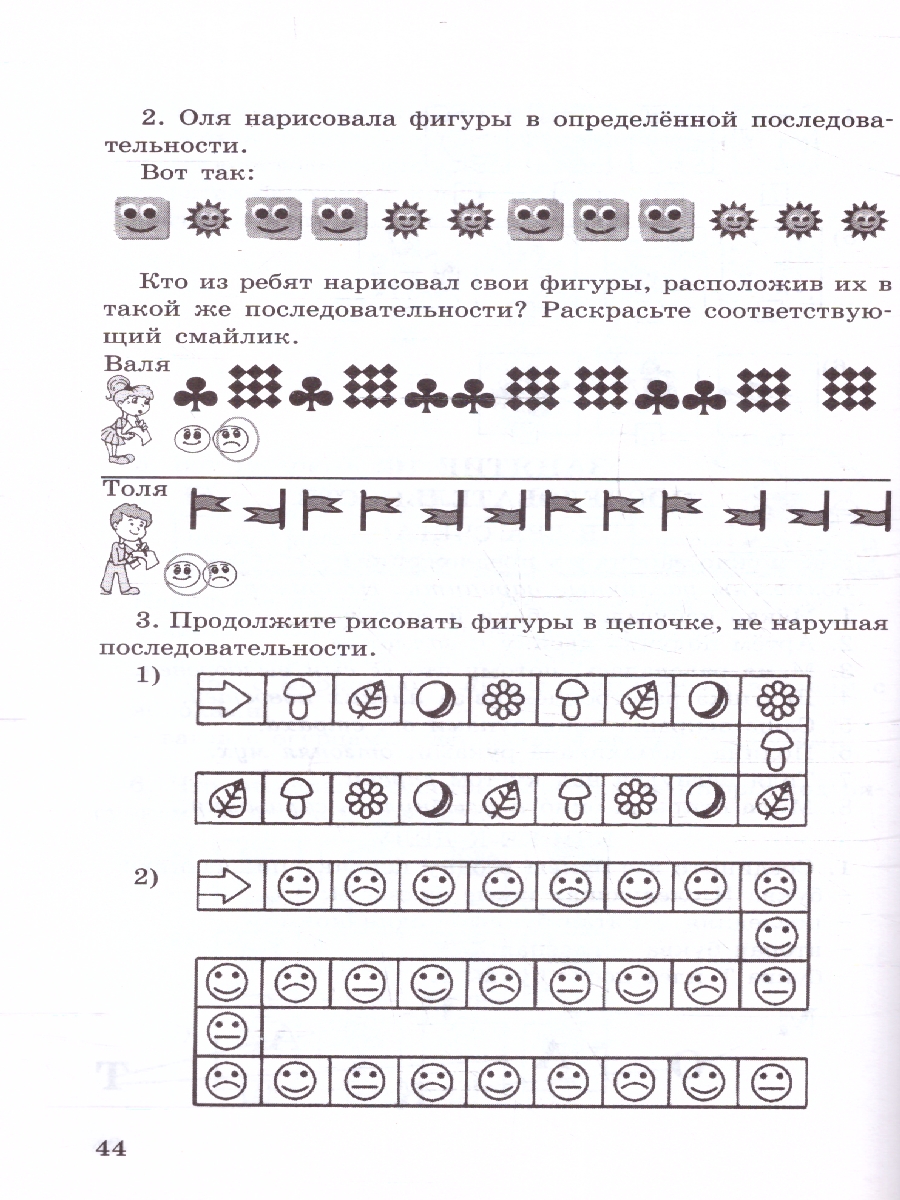 2. Оля нарисовала фигуры в определённой последовательности.

Вот так:

Кто из ребят нарисовал свои фигуры, расположив их в такой же последовательности? Раскрасьте соответствующий смайлик.

Валя

Толя

3. Продолжите рисовать фигуры в цепочке, не нарушая последовательности.

1)

2)

44